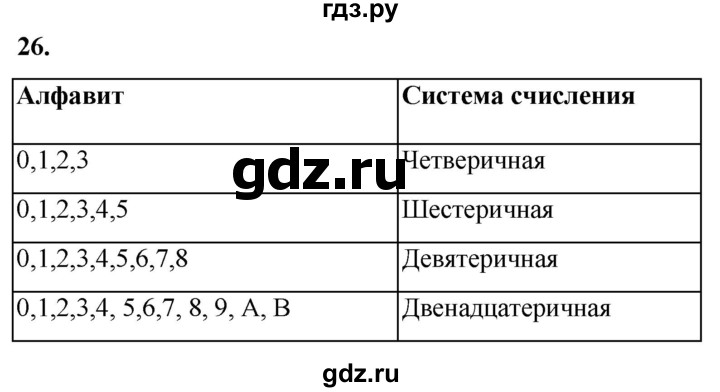 гдз.ру

26.

| Алфавит | Система счисления |
|---|---|
| 0,1,2,3 | Четверичная |
| 0,1,2,3,4,5 | Шестеричная |
| 0,1,2,3,4,5,6,7,8 | Девятеричная |
| 0,1,2,3,4, 5,6,7, 8, 9, A, B | Двенадцатеричная |

gdz.ru

gdz.ru